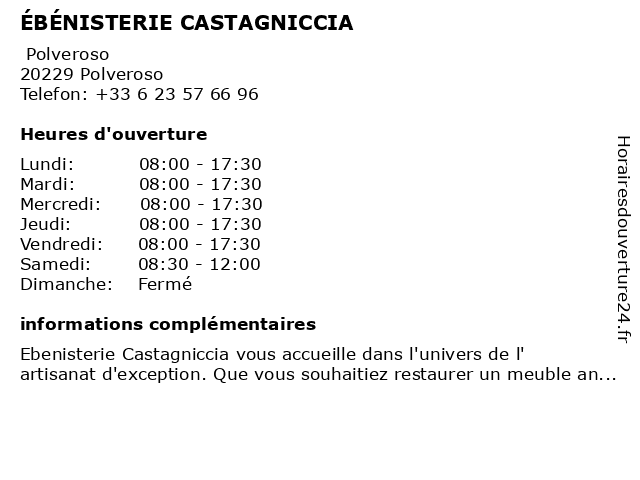 ÉBÉNISTERIE CASTAGNICCIA

Polveroso
20229 Polveroso
Telefon: +33 6 23 57 66 96

Heures d'ouverture

Lundi: 08:00 - 17:30
Mardi: 08:00 - 17:30
Mercredi: 08:00 - 17:30
Jeudi: 08:00 - 17:30
Vendredi: 08:00 - 17:30
Samedi: 08:30 - 12:00
Dimanche: Fermé

informations complémentaires

Ebenisterie Castagniccia vous accueille dans l'univers de l' artisanat d'exception. Que vous souhaitiez restaurer un meuble an...

Horairesdouverture24.fr